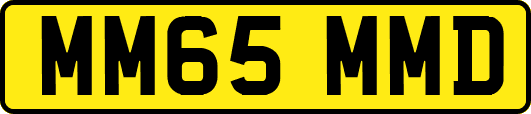 MM65 MMD